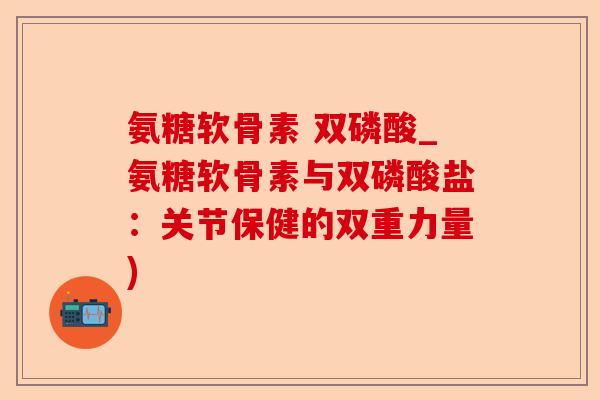 氨糖软骨素 双磷酸_氨糖软骨素与双磷酸盐：关节保健的双重力量）